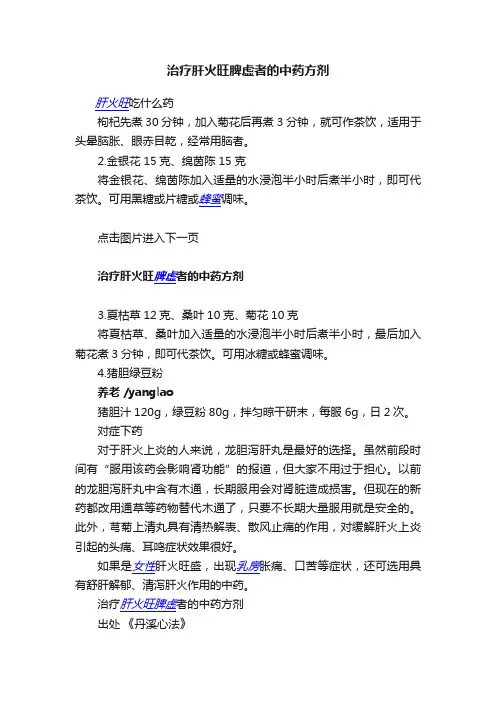 治疗肝火旺脾虚者的中药方剂

肝火旺吃什么药

枸杞先煮 30 分钟，加入菊花后再煮 3 分钟，就可作茶饮，适用于头晕脑胀、眼赤目乾，经常用脑者。

2.金银花 15 克、绵茵陈 15 克

将金银花、绵茵陈加入适量的水浸泡半小时后煮半小时，即可代茶饮。可用黑糖或片糖或蜂蜜调味。

点击图片进入下一页

治疗肝火旺脾虚者的中药方剂

3.夏枯草 12 克、桑叶 10 克、菊花 10 克

将夏枯草、桑叶加入适量的水浸泡半小时后煮半小时，最后加入菊花煮 3 分钟，即可代茶饮。可用冰糖或蜂蜜调味。

4.猪胆绿豆粉

养老 /yanglao

猪胆汁 120g，绿豆粉 80g，拌匀晾干研末，每服 6g，日 2 次。

对症下药

对于肝火上炎的人来说，龙胆泻肝丸是最好的选择。虽然前段时间有“服用该药会影响肾功能”的报道，但大家不用过于担心。以前的龙胆泻肝丸中含有木通，长期服用会对肾脏造成损害。但现在的新药都改用通草等药物替代木通了，只要不长期大量服用就是安全的。此外，芎菊上清丸具有清热解表、散风止痛的作用，对缓解肝火上炎引起的头痛、耳鸣症状效果很好。

如果是女性肝火旺盛，出现乳房胀痛、口苦等症状，还可选用具有舒肝解郁、清泻肝火作用的中药。

治疗肝火旺脾虚者的中药方剂

出处 《丹溪心法》